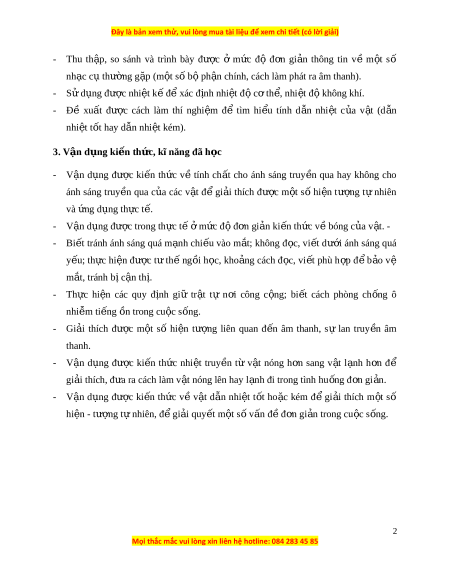 Đây là bản xem thử, vui lòng mua tài liệu để xem chi tiết (có lời giải)

- Thu thập, so sánh và trình bày được ở mức độ đơn giản thông tin về một số nhạc cụ thường gặp (một số bộ phận chính, cách làm phát ra âm thanh).
- Sử dụng được nhiệt kế để xác định nhiệt độ cơ thể, nhiệt độ không khí.
- Đề xuất được cách làm thí nghiệm để tìm hiểu tính dẫn nhiệt của vật (dẫn nhiệt tốt hay dẫn nhiệt kém).

3. Vận dụng kiến thức, kĩ năng đã học

- Vận dụng được kiến thức về tính chất cho ánh sáng truyền qua hay không cho ánh sáng truyền qua của các vật để giải thích được một số hiện tượng tự nhiên và ứng dụng thực tế.
- Vận dụng được trong thực tế ở mức độ đơn giản kiến thức về bóng của vật. -
- Biết tránh ánh sáng quá mạnh chiếu vào mắt; không đọc, viết dưới ánh sáng quá yếu; thực hiện được tư thế ngồi học, khoảng cách đọc, viết phù hợp để bảo vệ mắt, tránh bị cận thị.
- Thực hiện các quy định giữ trật tự nơi công cộng; biết cách phòng chống ô nhiễm tiếng ồn trong cuộc sống.
- Giải thích được một số hiện tượng liên quan đến âm thanh, sự lan truyền âm thanh.
- Vận dụng được kiến thức nhiệt truyền từ vật nóng hơn sang vật lạnh hơn để giải thích, đưa ra cách làm vật nóng lên hay lạnh đi trong tình huống đơn giản.
- Vận dụng được kiến thức về vật dẫn nhiệt tốt hoặc kém để giải thích một số hiện - tượng tự nhiên, để giải quyết một số vấn đề đơn giản trong cuộc sống.

2

Mọi thắc mắc vui lòng xin liên hệ hotline: 084 283 45 85